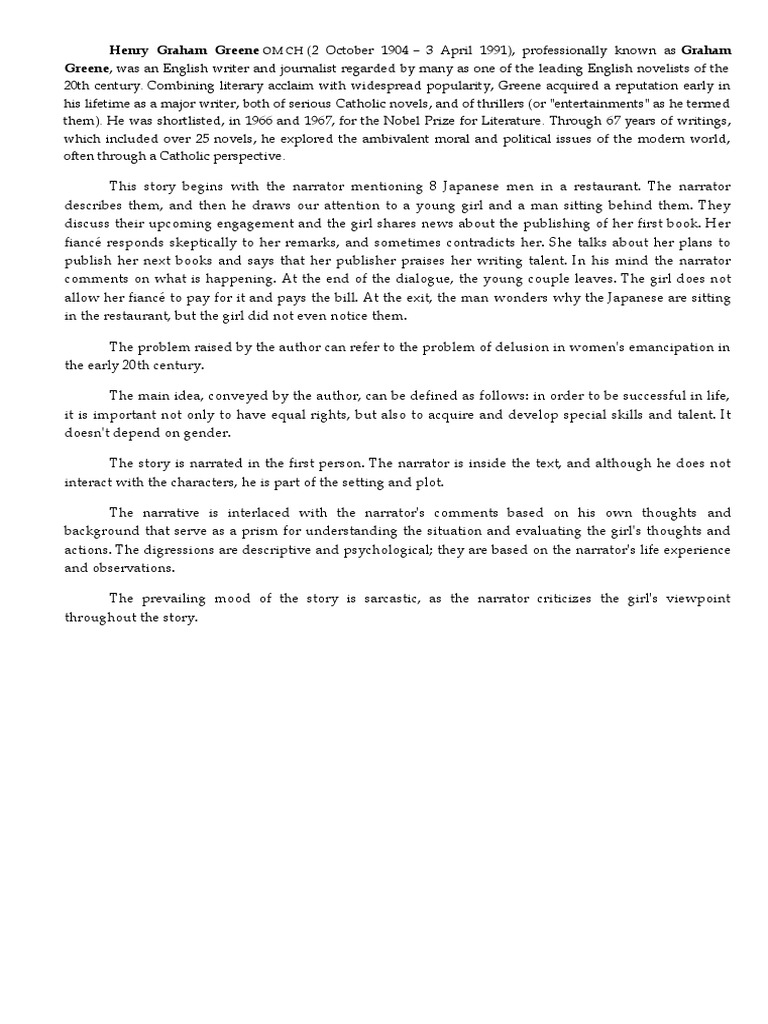 Henry Graham Greene OM CH (2 October 1904 – 3 April 1991), professionally known as Graham Greene, was an English writer and journalist regarded by many as one of the leading English novelists of the 20th century. Combining literary acclaim with widespread popularity, Greene acquired a reputation early in his lifetime as a major writer, both of serious Catholic novels, and of thrillers (or "entertainments" as he termed them). He was shortlisted, in 1966 and 1967, for the Nobel Prize for Literature. Through 67 years of writings, which included over 25 novels, he explored the ambivalent moral and political issues of the modern world, often through a Catholic perspective.

This story begins with the narrator mentioning 8 Japanese men in a restaurant. The narrator describes them, and then he draws our attention to a young girl and a man sitting behind them. They discuss their upcoming engagement and the girl shares news about the publishing of her first book. Her fiancé responds skeptically to her remarks, and sometimes contradicts her. She talks about her plans to publish her next books and says that her publisher praises her writing talent. In his mind the narrator comments on what is happening. At the end of the dialogue, the young couple leaves. The girl does not allow her fiancé to pay for it and pays the bill. At the exit, the man wonders why the Japanese are sitting in the restaurant, but the girl did not even notice them.

The problem raised by the author can refer to the problem of delusion in women's emancipation in the early 20th century.

The main idea, conveyed by the author, can be defined as follows: in order to be successful in life, it is important not only to have equal rights, but also to acquire and develop special skills and talent. It doesn't depend on gender.

The story is narrated in the first person. The narrator is inside the text, and although he does not interact with the characters, he is part of the setting and plot.

The narrative is interlaced with the narrator's comments based on his own thoughts and background that serve as a prism for understanding the situation and evaluating the girl's thoughts and actions. The digressions are descriptive and psychological; they are based on the narrator's life experience and observations.

The prevailing mood of the story is sarcastic, as the narrator criticizes the girl's viewpoint throughout the story.